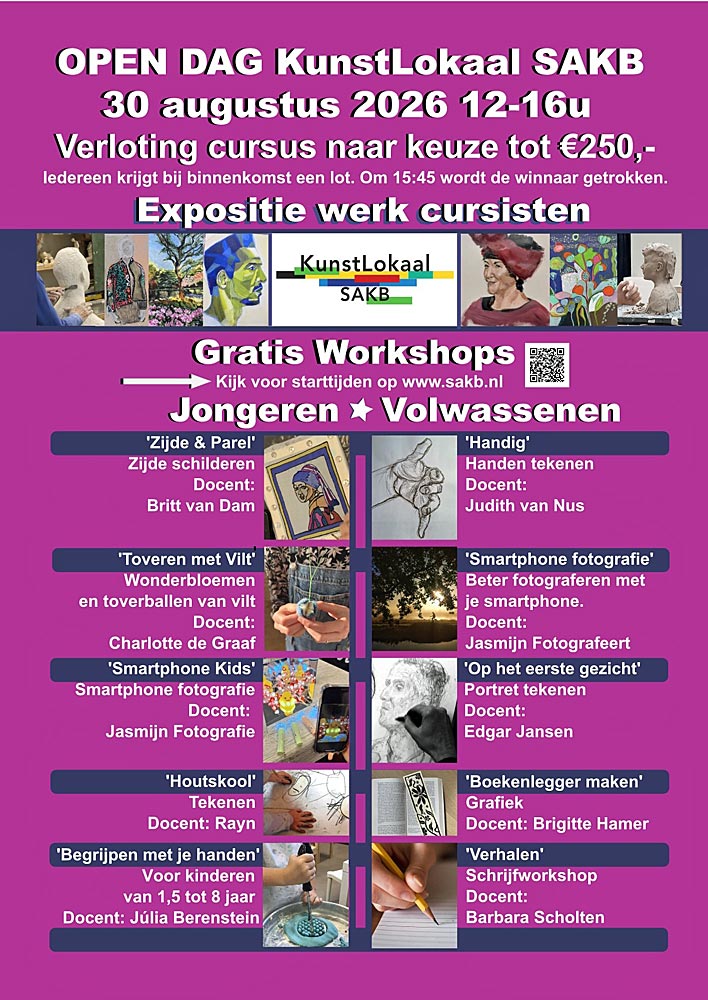 OPEN DAG KunstLokaal SAKB
30 augustus 2026 12-16u
Verloting cursus naar keuze tot €250,-
Iedereen krijgt bij binnenkomst een lot. Om 15:45 wordt de winnaar getrokken.

Expositie werk cursisten

KunstLokaal
SAKB

Gratis Workshops
Kijk voor starttijden op www.sakb.nl

Jongeren ★ Volwassenen

'Zijde & Parel'
Zijde schilderen
Docent:
Britt van Dam

'Toveren met Vilt'
Wonderbloemen en toverballen van vilt
Docent:
Charlotte de Graaf

'Smartphone Kids'
Smartphone fotografie
Docent:
Jasmijn Fotografie

'Houtskool'
Tekenen
Docent: Rayn

'Begrijpen met je handen'
Voor kinderen van 1,5 tot 8 jaar
Docent: Júlia Berenstein

'Handig'
Handen tekenen
Docent:
Judith van Nus

'Smartphone fotografie'
Beter fotograferen met je smartphone.
Docent:
Jasmijn Fotografeert

'Op het eerste gezicht'
Portret tekenen
Docent:
Edgar Jansen

'Boekenlegger maken'
Grafiek
Docent: Brigitte Hamer

'Verhalen'
Schrijfworkshop
Docent:
Barbara Scholten